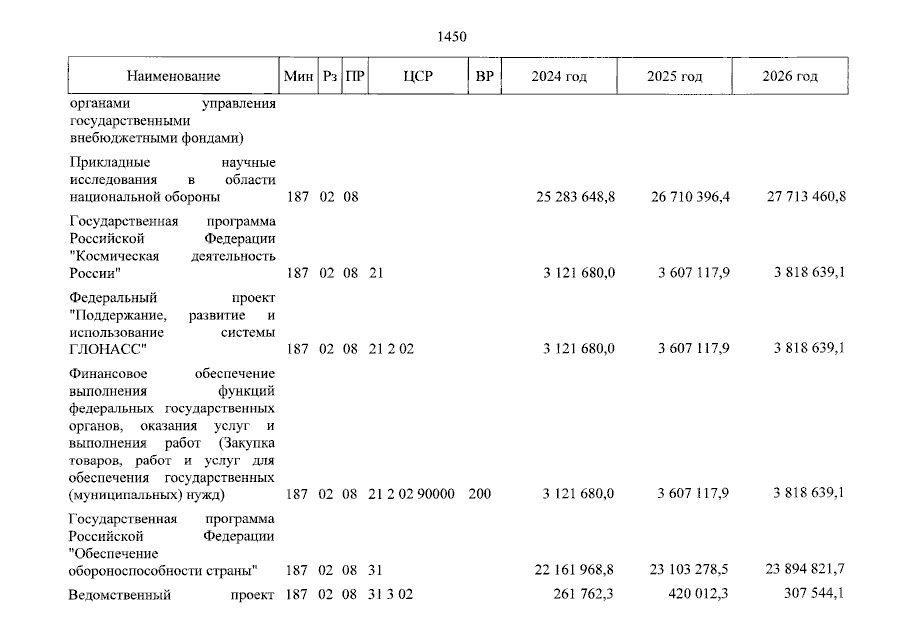 1450

| Наименование | Мин | Рз | ПР | ЦСР | ВР | 2024 год | 2025 год | 2026 год |
|---|---|---|---|---|---|---|---|---|
| органами управления государственными внебюджетными фондами) | | | | | | | | |
| Прикладные научные исследования в области национальной обороны | 187 | 02 | 08 | | | 25 283 648,8 | 26 710 396,4 | 27 713 460,8 |
| Государственная программа Российской Федерации "Космическая деятельность России" | 187 | 02 | 08 | 21 | | 3 121 680,0 | 3 607 117,9 | 3 818 639,1 |
| Федеральный проект "Поддержание, развитие и использование системы ГЛОНАСС" | 187 | 02 | 08 | 21 2 02 | | 3 121 680,0 | 3 607 117,9 | 3 818 639,1 |
| Финансовое обеспечение выполнения функций федеральных государственных органов, оказания услуг и выполнения работ (Закупка товаров, работ и услуг для обеспечения государственных (муниципальных) нужд) | 187 | 02 | 08 | 21 2 02 90000 | 200 | 3 121 680,0 | 3 607 117,9 | 3 818 639,1 |
| Государственная программа Российской Федерации "Обеспечение обороноспособности страны" | 187 | 02 | 08 | 31 | | 22 161 968,8 | 23 103 278,5 | 23 894 821,7 |
| Ведомственный проект | 187 | 02 | 08 | 31 3 02 | | 261 762,3 | 420 012,3 | 307 544,1 |